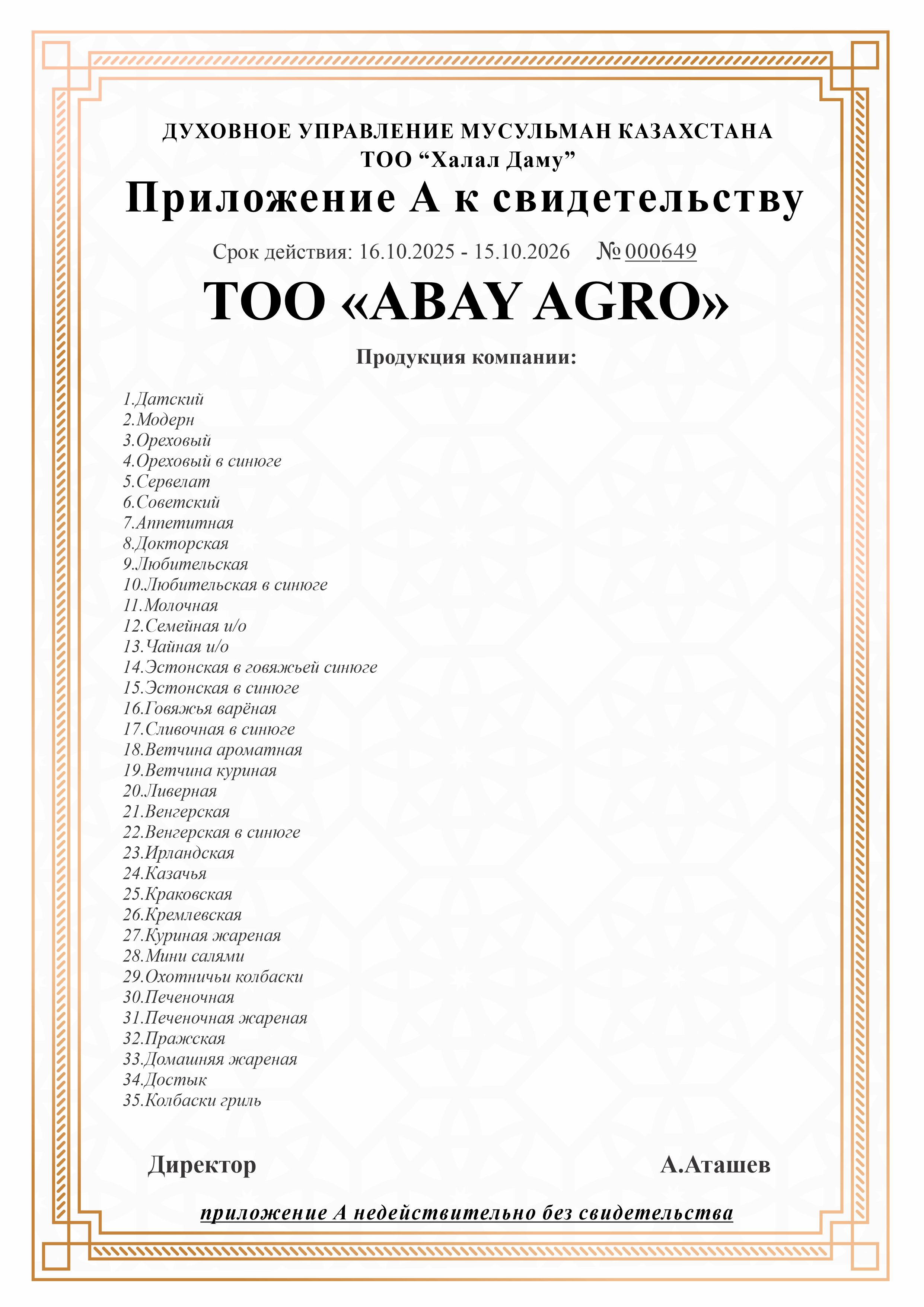 ДУХОВНОЕ УПРАВЛЕНИЕ МУСУЛЬМАН КАЗАХСТАНА
ТОО “Халал Даму”

Приложение А к свидетельству

Срок действия: 16.10.2025 - 15.10.2026 № 000649

ТОО «ABAY AGRO»

Продукция компании:

1.Датский
2.Модерн
3.Ореховый
4.Ореховый в синюге
5.Сервелат
6.Советский
7.Аппетитная
8.Докторская
9.Любительская
10.Любительская в синюге
11.Молочная
12.Семейная и/о
13.Чайная и/о
14.Эстонская в говяжьей синюге
15.Эстонская в синюге
16.Говяжья варёная
17.Сливочная в синюге
18.Ветчина ароматная
19.Ветчина куриная
20.Ливерная
21.Венгерская
22.Венгерская в синюге
23.Ирландская
24.Казачья
25.Краковская
26.Кремлевская
27.Куриная жареная
28.Мини салями
29.Охотничьи колбаски
30.Печеночная
31.Печеночная жареная
32.Пражская
33.Домашняя жареная
34.Достык
35.Колбаски гриль

Директор А.Аташев

приложение А недействительно без свидетельства